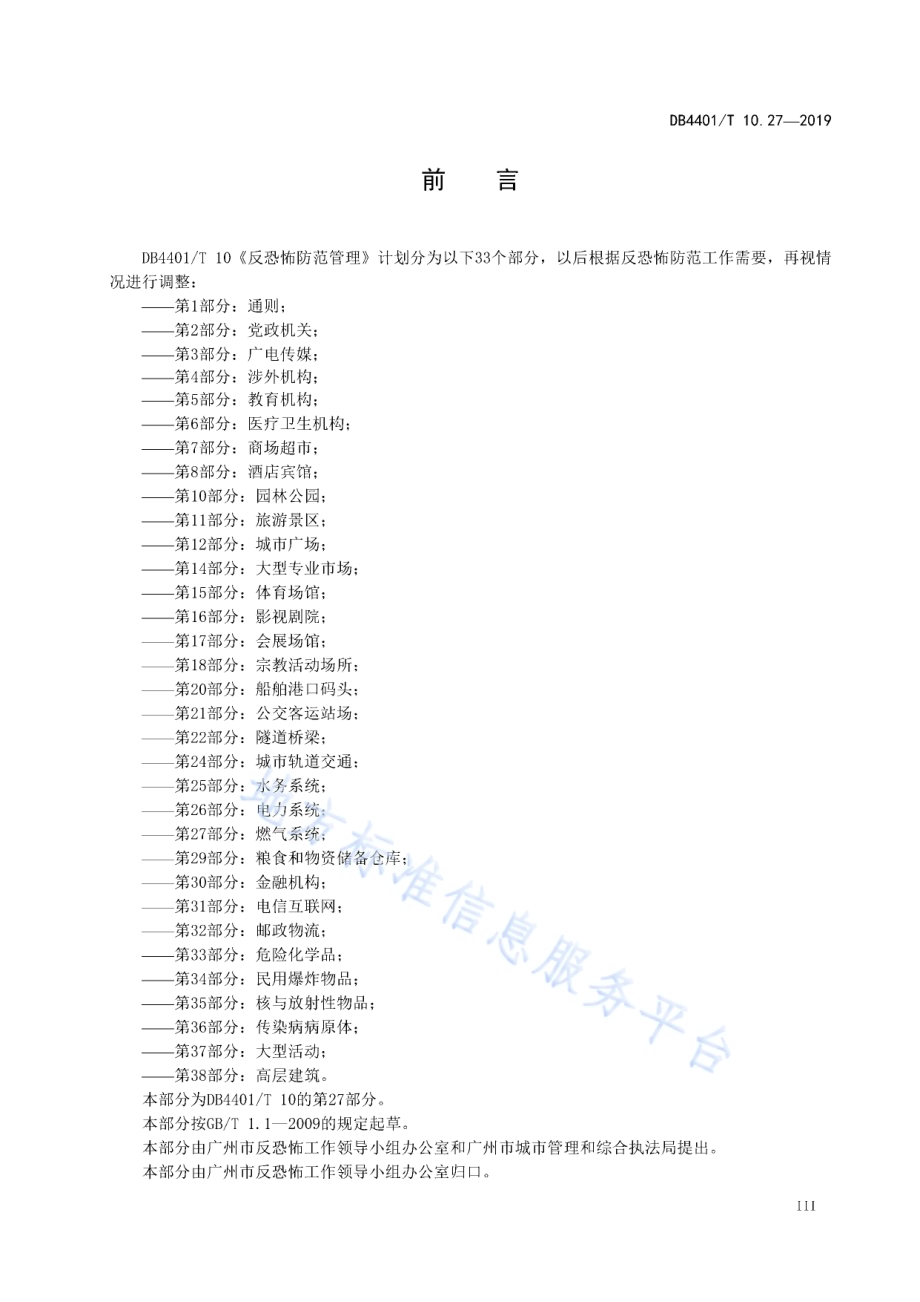 DB4401/T 10.27—2019

前 言

DB4401/T 10《反恐怖防范管理》计划分为以下33个部分，以后根据反恐怖防范工作需要，再视情况进行调整：

——第1部分：通则；
——第2部分：党政机关；
——第3部分：广电传媒；
——第4部分：涉外机构；
——第5部分：教育机构；
——第6部分：医疗卫生机构；
——第7部分：商场超市；
——第8部分：酒店宾馆；
——第10部分：园林公园；
——第11部分：旅游景区；
——第12部分：城市广场；
——第14部分：大型专业市场；
——第15部分：体育场馆；
——第16部分：影视剧院；
——第17部分：会展场馆；
——第18部分：宗教活动场所；
——第20部分：船舶港口码头；
——第21部分：公交客运站场；
——第22部分：隧道桥梁；
——第24部分：城市轨道交通；
——第25部分：水务系统；
——第26部分：电力系统；
——第27部分：燃气系统；
——第29部分：粮食和物资储备仓库；
——第30部分：金融机构；
——第31部分：电信互联网；
——第32部分：邮政物流；
——第33部分：危险化学品；
——第34部分：民用爆炸物品；
——第35部分：核与放射性物品；
——第36部分：传染病病原体；
——第37部分：大型活动；
——第38部分：高层建筑。

本部分为DB4401/T 10的第27部分。

本部分按GB/T 1.1—2009的规定起草。

本部分由广州市反恐怖工作领导小组办公室和广州市城市管理和综合执法局提出。

本部分由广州市反恐怖工作领导小组办公室归口。

广东标准信息服务平台

III